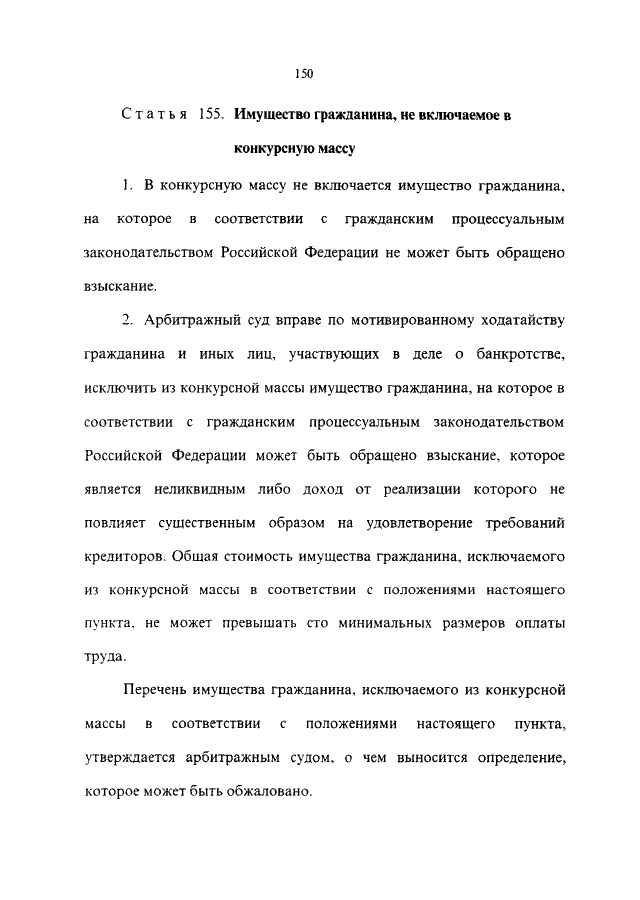 150

Статья 155. Имущество гражданина, не включаемое в конкурсную массу

1. В конкурсную массу не включается имущество гражданина, на которое в соответствии с гражданским процессуальным законодательством Российской Федерации не может быть обращено взыскание.

2. Арбитражный суд вправе по мотивированному ходатайству гражданина и иных лиц, участвующих в деле о банкротстве, исключить из конкурсной массы имущество гражданина, на которое в соответствии с гражданским процессуальным законодательством Российской Федерации может быть обращено взыскание, которое является неликвидным либо доход от реализации которого не повлияет существенным образом на удовлетворение требований кредиторов. Общая стоимость имущества гражданина, исключаемого из конкурсной массы в соответствии с положениями настоящего пункта, не может превышать сто минимальных размеров оплаты труда.

Перечень имущества гражданина, исключаемого из конкурсной массы в соответствии с положениями настоящего пункта, утверждается арбитражным судом, о чем выносится определение, которое может быть обжаловано.